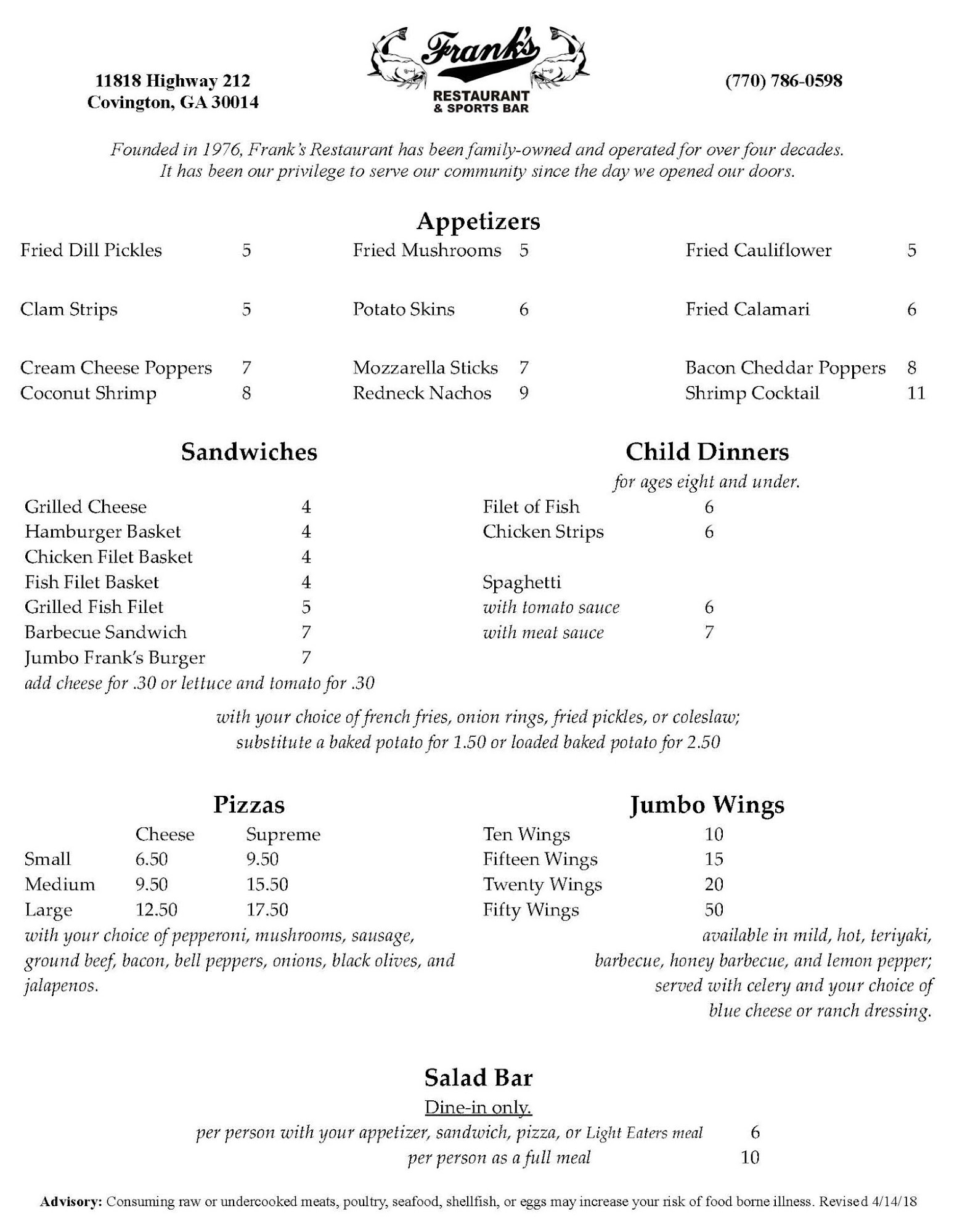 11818 Highway 212
Covington, GA 30014

Frank's
RESTAURANT
& SPORTS BAR

(770) 786-0598

Founded in 1976, Frank's Restaurant has been family-owned and operated for over four decades. It has been our privilege to serve our community since the day we opened our doors.

Appetizers

Fried Dill Pickles 5
Clam Strips 5
Cream Cheese Poppers 7
Coconut Shrimp 8

Fried Mushrooms 5
Potato Skins 6
Mozzarella Sticks 7
Redneck Nachos 9

Fried Cauliflower 5
Fried Calamari 6
Bacon Cheddar Poppers 8
Shrimp Cocktail 11

Sandwiches

Grilled Cheese 4
Hamburger Basket 4
Chicken Filet Basket 4
Fish Filet Basket 4
Grilled Fish Filet 5
Barbecue Sandwich 7
Jumbo Frank's Burger 7
add cheese for .30 or lettuce and tomato for .30

Child Dinners
for ages eight and under.

Filet of Fish 6
Chicken Strips 6

Spaghetti
with tomato sauce 6
with meat sauce 7

with your choice of french fries, onion rings, fried pickles, or coleslaw; substitute a baked potato for 1.50 or loaded baked potato for 2.50

Pizzas

| | Cheese | Supreme |
|---|---|---|
| Small | 6.50 | 9.50 |
| Medium | 9.50 | 15.50 |
| Large | 12.50 | 17.50 |

with your choice of pepperoni, mushrooms, sausage, ground beef, bacon, bell peppers, onions, black olives, and jalapenos.

Jumbo Wings

Ten Wings 10
Fifteen Wings 15
Twenty Wings 20
Fifty Wings 50

available in mild, hot, teriyaki, barbecue, honey barbecue, and lemon pepper; served with celery and your choice of blue cheese or ranch dressing.

Salad Bar
Dine-in only.
per person with your appetizer, sandwich, pizza, or Light Eaters meal 6
per person as a full meal 10

Advisory: Consuming raw or undercooked meats, poultry, seafood, shellfish, or eggs may increase your risk of food borne illness. Revised 4/14/18